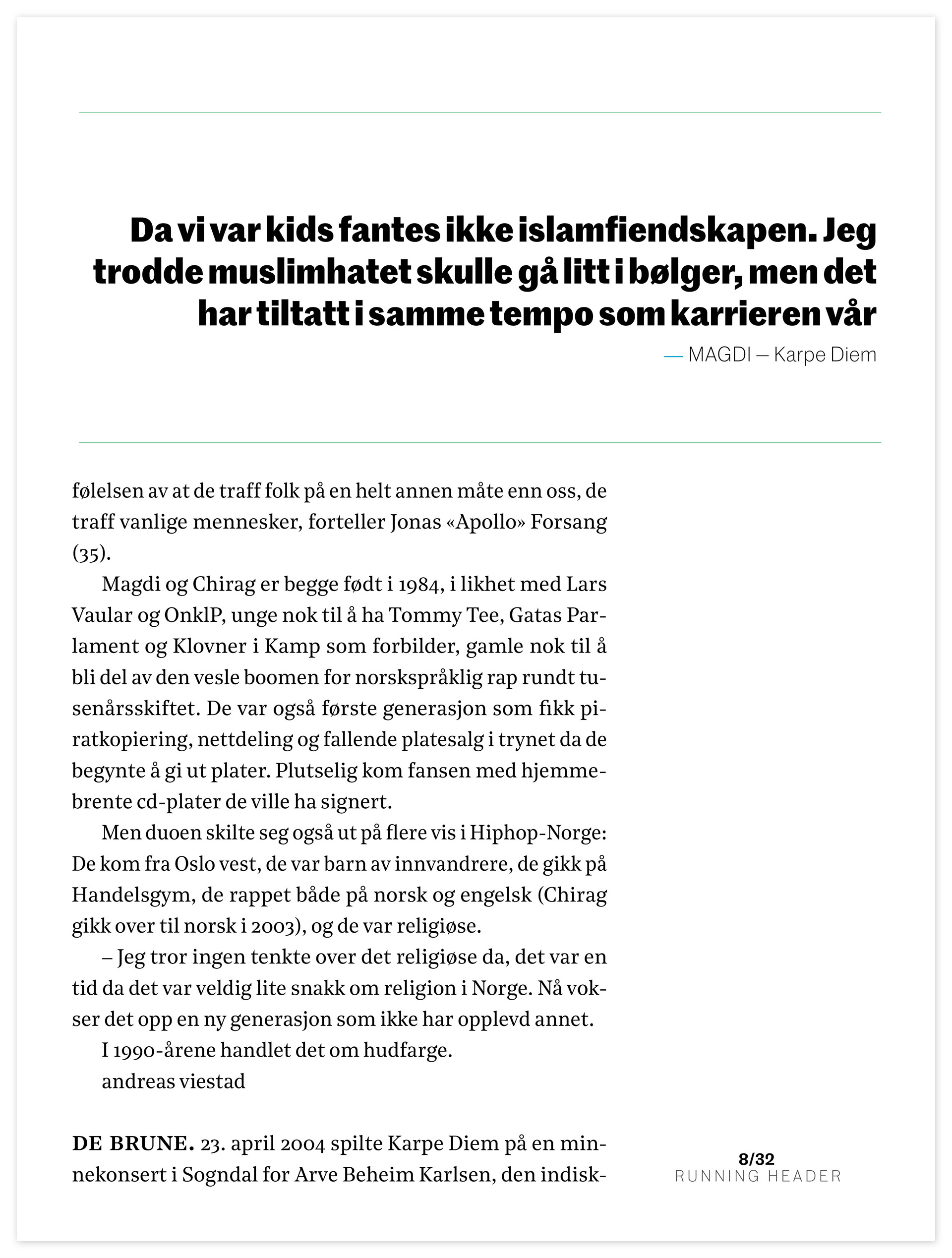 Da vi var kids fantes ikke islamfiendskapen. Jeg trodde muslimhatet skulle gå litt i bølger, men det har tiltatt i samme tempo som karrieren vår

— MAGDI – Karpe Diem

følelsen av at de traff folk på en helt annen måte enn oss, de traff vanlige mennesker, forteller Jonas «Apollo» Forsang (35).

Magdi og Chirag er begge født i 1984, i likhet med Lars Vaular og OnklP, unge nok til å ha Tommy Tee, Gatas Parlament og Klovner i Kamp som forbilder, gamle nok til å bli del av den vesle boomen for norskspråklig rap rundt tusenårsskiftet. De var også første generasjon som fikk piratkopiering, nettdeling og fallende platesalg i trynet da de begynte å gi ut plater. Plutselig kom fansen med hjemmebrente cd-plater de ville ha signert.

Men duoen skilte seg også ut på flere vis i Hiphop-Norge: De kom fra Oslo vest, de var barn av innvandrere, de gikk på Handelsgym, de rappet både på norsk og engelsk (Chirag gikk over til norsk i 2003), og de var religiøse.

– Jeg tror ingen tenkte over det religiøse da, det var en tid da det var veldig lite snakk om religion i Norge. Nå vokser det opp en ny generasjon som ikke har opplevd annet.

I 1990-årene handlet det om hudfarge.

andreas viestad

DE BRUNE. 23. april 2004 spilte Karpe Diem på en minnekonsert i Sogndal for Arve Beheim Karlsen, den indisk-

8/32
RUNNING HEADER